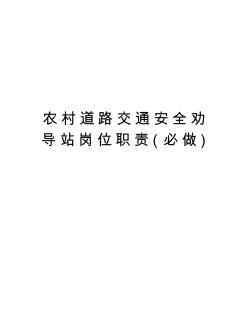 农村道路交通安全劝导站岗位职责(必做)